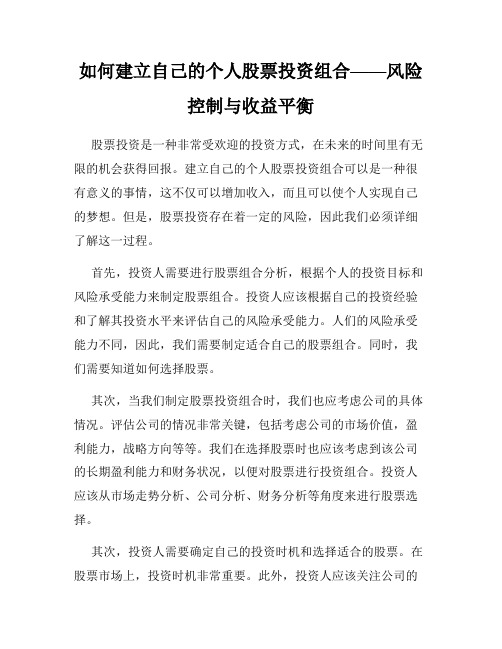 如何建立自己的个人股票投资组合——风险控制与收益平衡

股票投资是一种非常受欢迎的投资方式，在未来的时间里有无限的机会获得回报。建立自己的个人股票投资组合可以是一种很有意义的事情，这不仅可以增加收入，而且可以使个人实现自己的梦想。但是，股票投资存在着一定的风险，因此我们必须详细了解这一过程。

首先，投资人需要进行股票组合分析，根据个人的投资目标和风险承受能力来制定股票组合。投资人应该根据自己的投资经验和了解其投资水平来评估自己的风险承受能力。人们的风险承受能力不同，因此，我们需要制定适合自己的股票组合。同时，我们需要知道如何选择股票。

其次，当我们制定股票投资组合时，我们也应考虑公司的具体情况。评估公司的情况非常关键，包括考虑公司的市场价值，盈利能力，战略方向等等。我们在选择股票时也应该考虑到该公司的长期盈利能力和财务状况，以便对股票进行投资组合。投资人应该从市场走势分析、公司分析、财务分析等角度来进行股票选择。

其次，投资人需要确定自己的投资时机和选择适合的股票。在股票市场上，投资时机非常重要。此外，投资人应该关注公司的